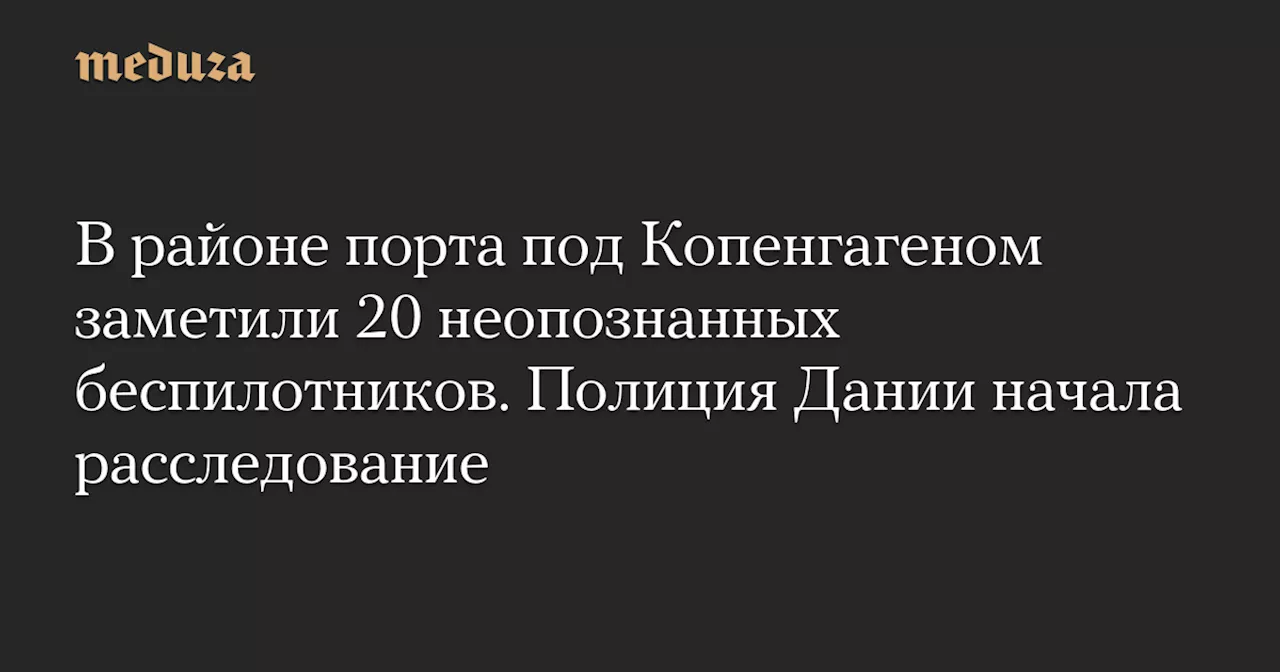 meduza

В районе порта под Копенгагеном заметили 20 неопознанных беспилотников. Полиция Дании начала расследование